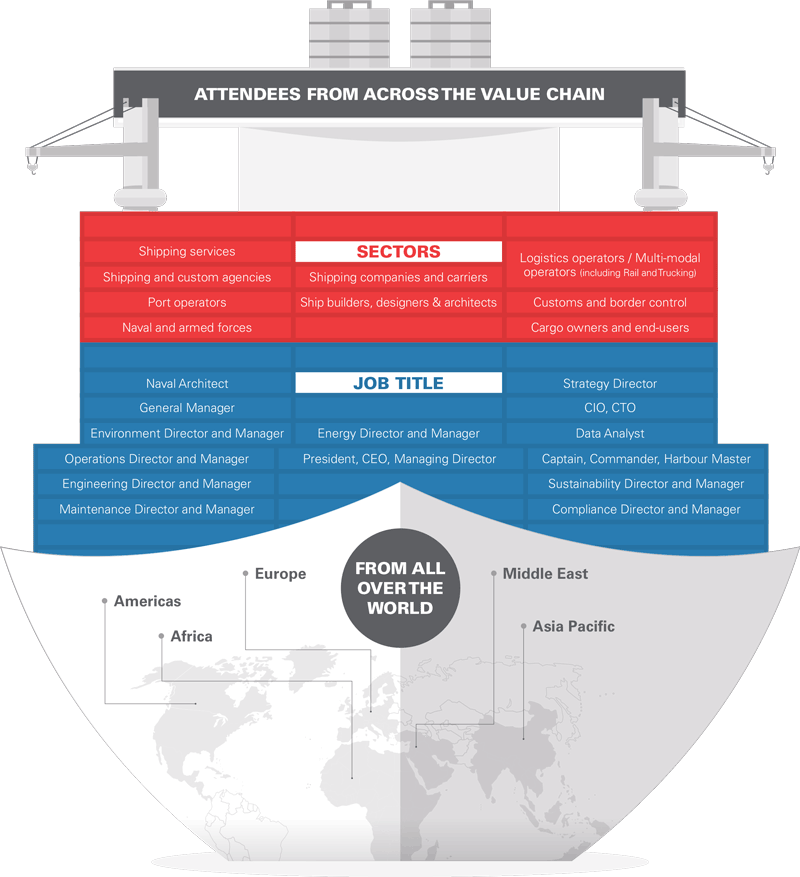 ATTENDEES FROM ACROSS THE VALUE CHAIN

SECTORS

Shipping services
Shipping and custom agencies
Port operators
Naval and armed forces

Shipping companies and carriers
Ship builders, designers & architects

Logistics operators / Multi-modal operators (including Rail and Trucking)
Customs and border control
Cargo owners and end-users

JOB TITLE

Naval Architect
General Manager
Environment Director and Manager
Operations Director and Manager
Engineering Director and Manager
Maintenance Director and Manager

Energy Director and Manager
President, CEO, Managing Director

Strategy Director
CIO, CTO
Data Analyst
Captain, Commander, Harbour Master
Sustainability Director and Manager
Compliance Director and Manager

FROM ALL OVER THE WORLD

Americas
Africa
Europe
Middle East
Asia Pacific